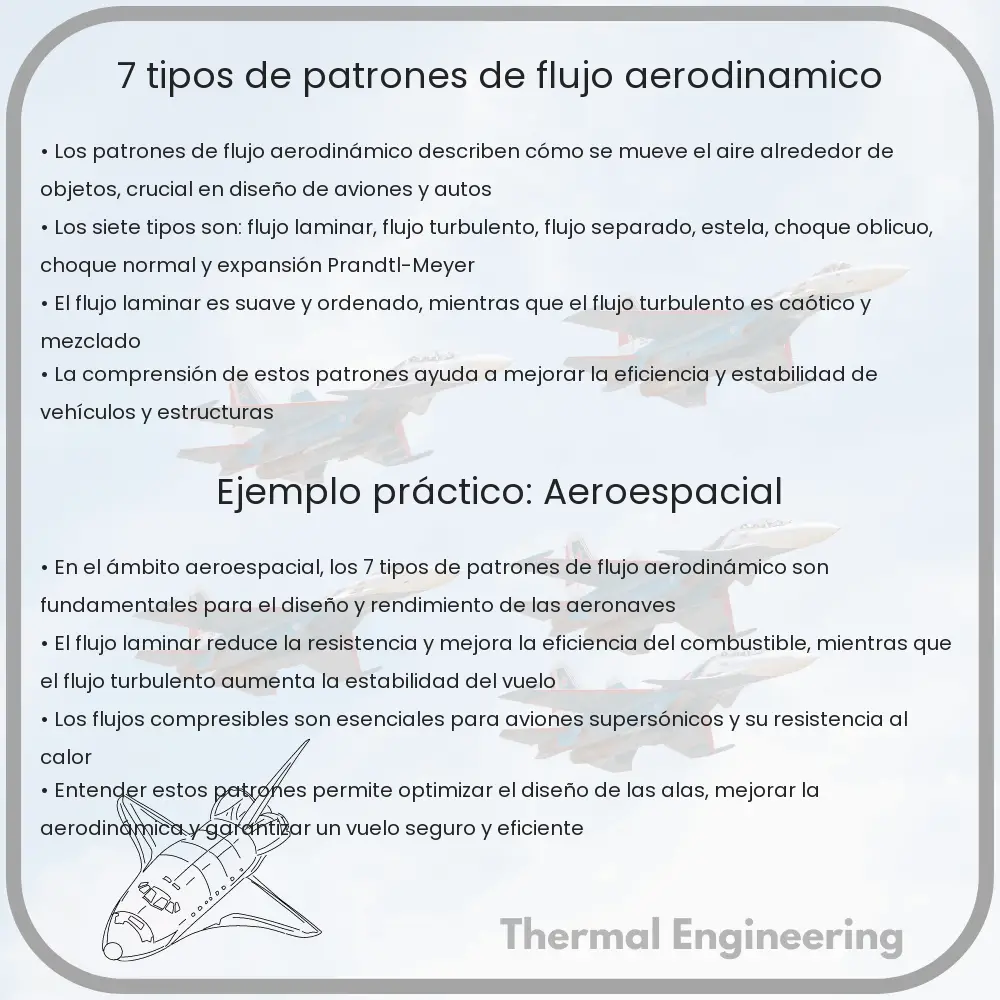 7 tipos de patrones de flujo aerodinamico

• Los patrones de flujo aerodinámico describen cómo se mueve el aire alrededor de objetos, crucial en diseño de aviones y autos
• Los siete tipos son: flujo laminar, flujo turbulento, flujo separado, estela, choque oblicuo, choque normal y expansión Prandtl-Meyer
• El flujo laminar es suave y ordenado, mientras que el flujo turbulento es caótico y mezclado
• La comprensión de estos patrones ayuda a mejorar la eficiencia y estabilidad de vehículos y estructuras

Ejemplo práctico: Aeroespacial

• En el ámbito aeroespacial, los 7 tipos de patrones de flujo aerodinámico son fundamentales para el diseño y rendimiento de las aeronaves
• El flujo laminar reduce la resistencia y mejora la eficiencia del combustible, mientras que el flujo turbulento aumenta la estabilidad del vuelo
• Los flujos compresibles son esenciales para aviones supersónicos y su resistencia al calor
• Entender estos patrones permite optimizar el diseño de las alas, mejorar la aerodinámica y garantizar un vuelo seguro y eficiente

Thermal Engineering